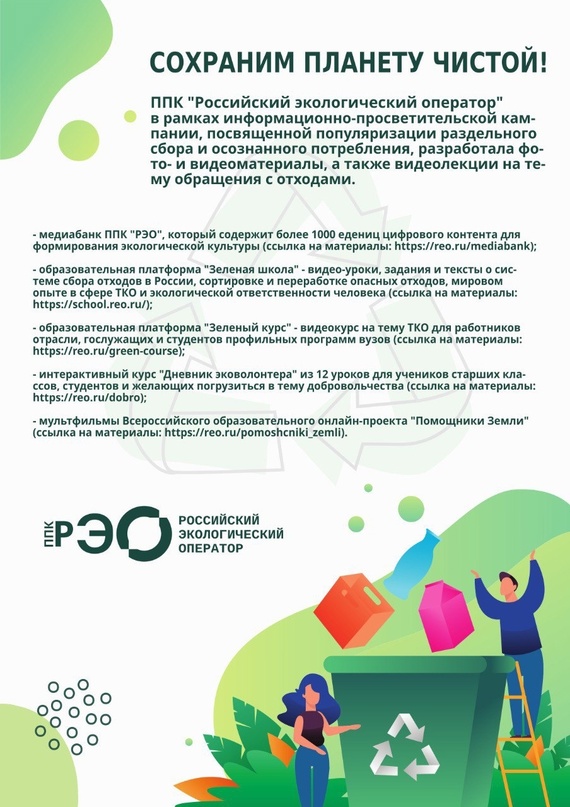 СОХРАНИМ ПЛАНЕТУ ЧИСТОЙ!

ППК "Российский экологический оператор" в рамках информационно-просветительской кампании, посвященной популяризации раздельного сбора и осознанного потребления, разработала фото- и видеоматериалы, а также видеолекции на тему обращения с отходами.

- медиабанк ППК "РЭО", который содержит более 1000 едениц цифрового контента для формирования экологической культуры (ссылка на материалы: https://reo.ru/mediabank);

- образовательная платформа "Зеленая школа" - видео-уроки, задания и тексты о системе сбора отходов в России, сортировке и переработке опасных отходов, мировом опыте в сфере ТКО и экологической ответственности человека (ссылка на материалы: https://school.reo.ru/);

- образовательная платформа "Зеленый курс" - видеокурс на тему ТКО для работников отрасли, гослужащих и студентов профильных программ вузов (ссылка на материалы: https://reo.ru/green-course);

- интерактивный курс "Дневник эковолонтера" из 12 уроков для учеников старших классов, студентов и желающих погрузиться в тему добровольчества (ссылка на материалы: https://reo.ru/dobro);

- мультфильмы Всероссийского образовательного онлайн-проекта "Помощники Земли" (ссылка на материалы: https://reo.ru/pomoshcniki_zemli).

ППК РЭО РОССИЙСКИЙ ЭКОЛОГИЧЕСКИЙ ОПЕРАТОР